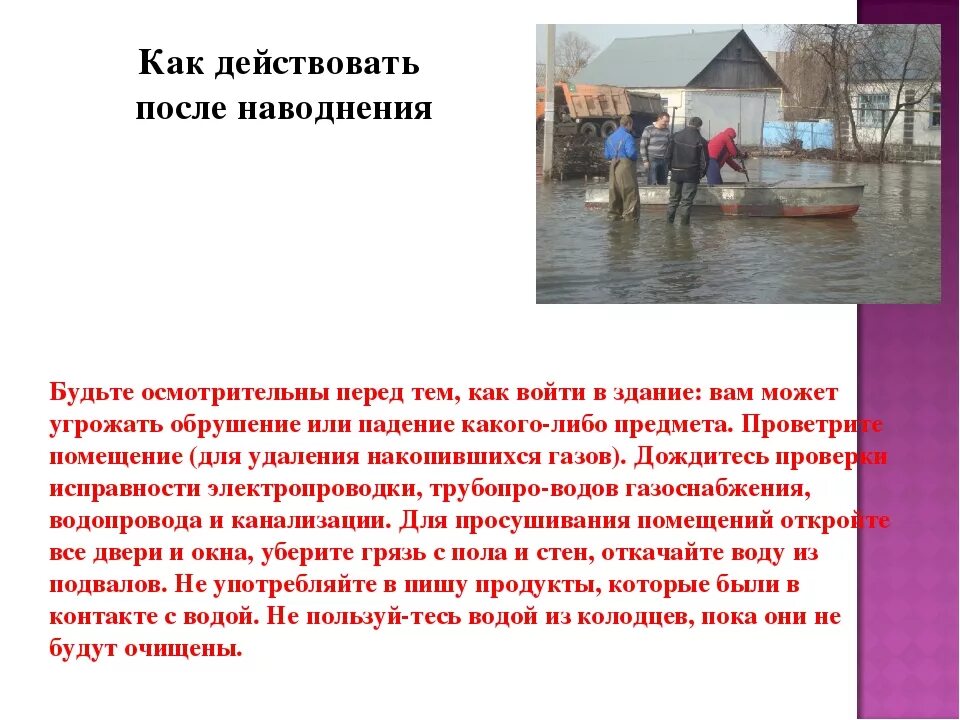 Как действовать
после наводнения

Будьте осмотрительны перед тем, как войти в здание: вам может угрожать обрушение или падение какого-либо предмета. Проветрите помещение (для удаления накопившихся газов). Дождитесь проверки исправности электропроводки, трубопро-водов газоснабжения, водопровода и канализации. Для просушивания помещений откройте все двери и окна, уберите грязь с пола и стен, откачайте воду из подвалов. Не употребляйте в пишу продукты, которые были в контакте с водой. Не пользуй-тесь водой из колодцев, пока они не будут очищены.